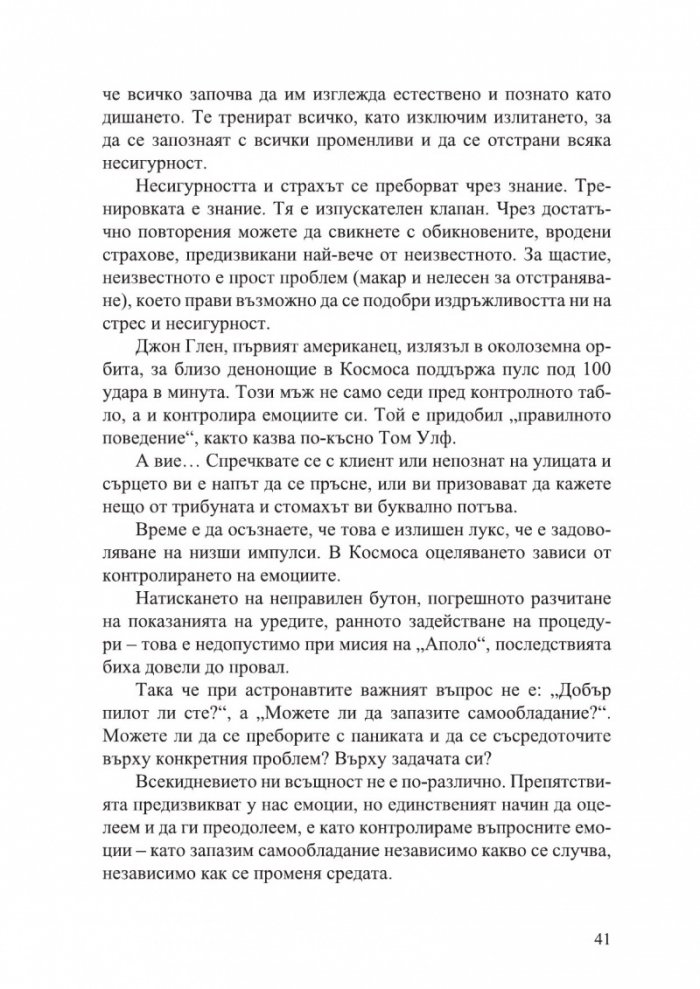 че всичко започва да им изглежда естествено и познато като дишането. Те тренират всичко, като изключим излитането, за да се запознаят с всички променливи и да се отстрани всяка несигурност.

Несигурността и страхът се преборват чрез знание. Тренировката е знание. Тя е изпускателен клапан. Чрез достатъчно повторения можете да свикнете с обикновените, вродени страхове, предизвикани най-вече от неизвестното. За щастие, неизвестното е прост проблем (макар и нелесен за отстраняване), което прави възможно да се подобри издръжливостта ни на стрес и несигурност.

Джон Глен, първият американец, излязъл в околоземна орбита, за близо денонощие в Космоса поддържа пулс под 100 удара в минута. Този мъж не само седи пред контролното табло, а и контролира емоциите си. Той е придобил „правилното поведение“, както казва по-късно Том Улф.

А вие… Спречквате се с клиент или непознат на улицата и сърцето ви е напът да се пръсне, или ви призовават да кажете нещо от трибуната и стомахът ви буквално потъва.

Време е да осъзнаете, че това е излишен лукс, че е задоволяване на низши импулси. В Космоса оцеляването зависи от контролирането на емоциите.

Натискането на неправилен бутон, погрешното разчитане на показанията на уредите, ранното задействане на процедури – това е недопустимо при мисия на „Аполо“, последствията биха довели до провал.

Така че при астронавтите важният въпрос не е: „Добър пилот ли сте?“, а „Можете ли да запазите самообладание?“. Можете ли да се преборите с паниката и да се съсредоточите върху конкретния проблем? Върху задачата си?

Всекидневието ни всъщност не е по-различно. Препятствията предизвикват у нас емоции, но единственият начин да оцелеем и да ги преодолеем, е като контролираме въпросните емоции – като запазим самообладание независимо какво се случва, независимо как се променя средата.

41